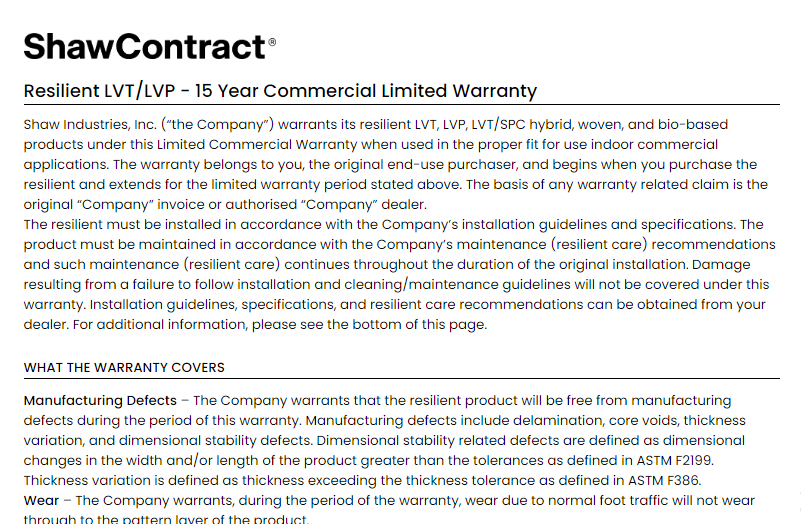 ShawContract®

Resilient LVT/LVP - 15 Year Commercial Limited Warranty

Shaw Industries, Inc. ("the Company") warrants its resilient LVT, LVP, LVT/SPC hybrid, woven, and bio-based products under this Limited Commercial Warranty when used in the proper fit for use indoor commercial applications. The warranty belongs to you, the original end-use purchaser, and begins when you purchase the resilient and extends for the limited warranty period stated above. The basis of any warranty related claim is the original "Company" invoice or authorised "Company" dealer.
The resilient must be installed in accordance with the Company's installation guidelines and specifications. The product must be maintained in accordance with the Company's maintenance (resilient care) recommendations and such maintenance (resilient care) continues throughout the duration of the original installation. Damage resulting from a failure to follow installation and cleaning/maintenance guidelines will not be covered under this warranty. Installation guidelines, specifications, and resilient care recommendations can be obtained from your dealer. For additional information, please see the bottom of this page.

WHAT THE WARRANTY COVERS

Manufacturing Defects – The Company warrants that the resilient product will be free from manufacturing defects during the period of this warranty. Manufacturing defects include delamination, core voids, thickness variation, and dimensional stability defects. Dimensional stability related defects are defined as dimensional changes in the width and/or length of the product greater than the tolerances as defined in ASTM F2199. Thickness variation is defined as thickness exceeding the thickness tolerance as defined in ASTM F386.
Wear – The Company warrants, during the period of the warranty, wear due to normal foot traffic will not wear through to the pattern layer of the product.